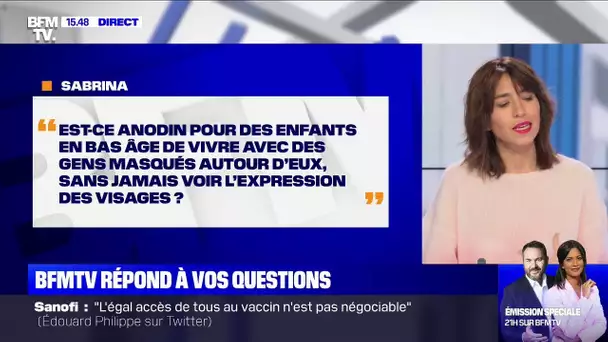 BFM TV. 15.48 DIRECT

SABRINA

“ EST-CE ANODIN POUR DES ENFANTS EN BAS ÂGE DE VIVRE AVEC DES GENS MASQUÉS AUTOUR D'EUX, SANS JAMAIS VOIR L'EXPRESSION DES VISAGES ? ”

BFMTV RÉPOND À VOS QUESTIONS

Sanofi : "L'égal accès de tous au vaccin n'est pas négociable" (Édouard Philippe sur Twitter)

ÉMISSION SPÉCIALE 21H SUR BFMTV